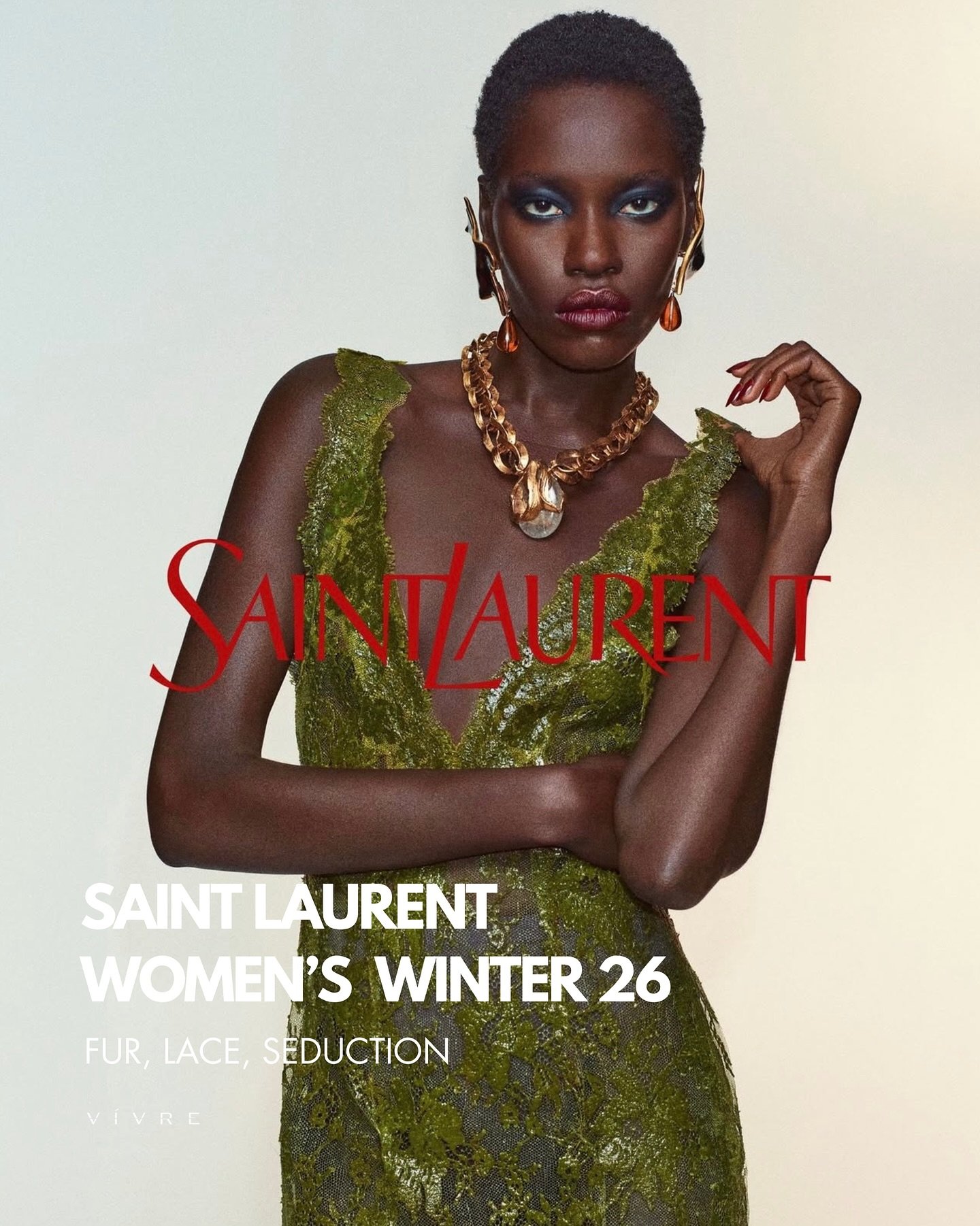 SAINT LAURENT

SAINT LAURENT
WOMEN'S WINTER 26

FUR, LACE, SEDUCTION

VÍVRE